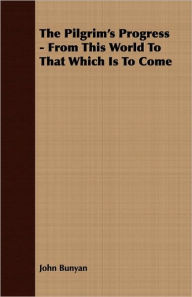 The Pilgrim's Progress - From This World To That Which Is To Come

John Bunyan